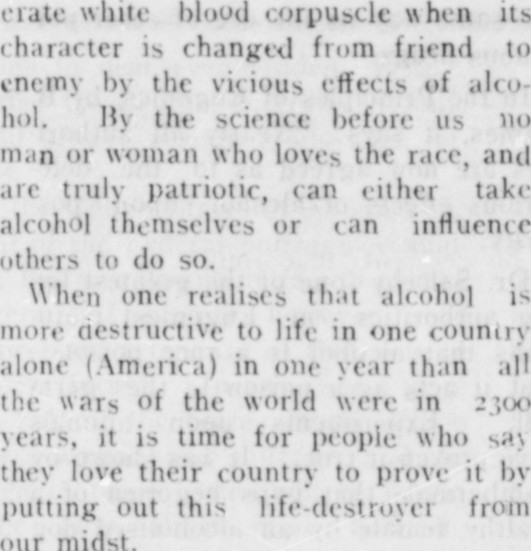 erate white blood corpuscle when its character is changed from friend to enemy by the vicious effects of alcohol. By the science before us no man or woman who loves the race, and are truly patriotic, can either take alcohol themselves or can influence others to do so.

When one realises that alcohol is more destructive to life in one country alone (America) in one year than all the wars of the world were in 2300 years, it is time for people who say they love their country to prove it by putting out this life-destroyer from our midst.